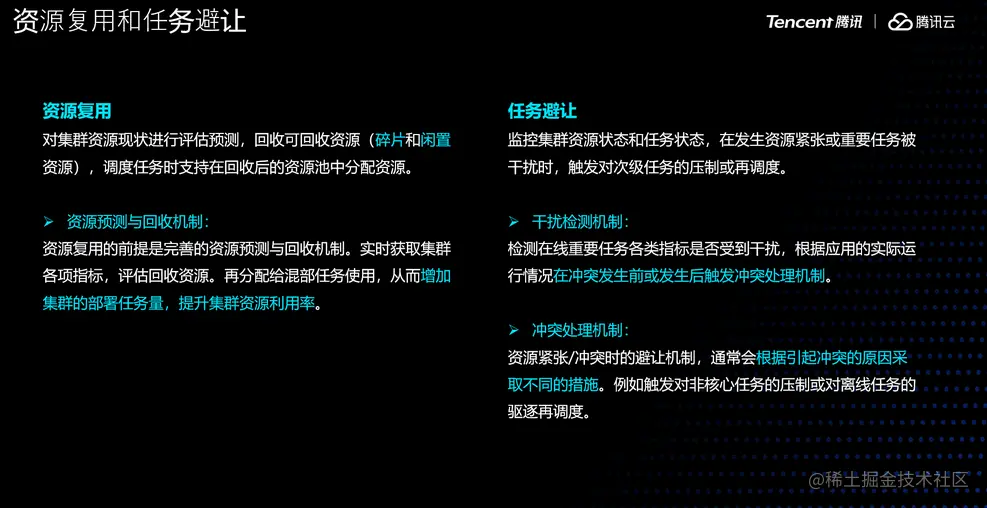 资源复用和任务避让

Tencent腾讯 | 腾讯云

资源复用

对集群资源现状进行评估预测，回收可回收资源（碎片和闲置资源），调度任务时支持在回收后的资源池中分配资源。

➢ 资源预测与回收机制：

资源复用的前提是完善的资源预测与回收机制。实时获取集群各项指标，评估回收资源。再分配给混部任务使用，从而增加集群的部署任务量，提升集群资源利用率。

任务避让

监控集群资源状态和任务状态，在发生资源紧张或重要任务被干扰时，触发对次级任务的压制或再调度。

➢ 干扰检测机制：

检测在线重要任务各类指标是否受到干扰，根据应用的实际运行情况在冲突发生前或发生后触发冲突处理机制。

➢ 冲突处理机制：

资源紧张/冲突时的避让机制，通常会根据引起冲突的原因采取不同的措施。例如触发对非核心任务的压制或对离线任务的驱逐再调度。

@稀土掘金技术社区